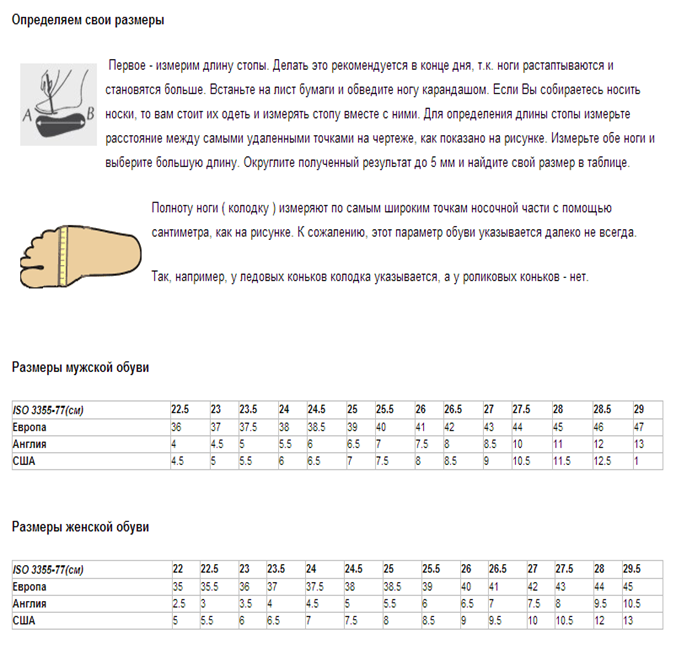 Определяем свои размеры

A B

Первое - измерим длину стопы. Делать это рекомендуется в конце дня, т.к. ноги растаптываются и становятся больше. Встаньте на лист бумаги и обведите ногу карандашом. Если Вы собираетесь носить носки, то вам стоит их одеть и измерять стопу вместе с ними. Для определения длины стопы измерьте расстояние между самыми удаленными точками на чертеже, как показано на рисунке. Измерьте обе ноги и выберите большую длину. Округлите полученный результат до 5 мм и найдите свой размер в таблице.

Полноту ноги ( колодку ) измеряют по самым широким точкам носочной части с помощью сантиметра, как на рисунке. К сожалению, этот параметр обуви указывается далеко не всегда.

Так, например, у ледовых коньков колодка указывается, а у роликовых коньков - нет.

Размеры мужской обуви

| ISO 3355-77(см) | 22.5 | 23 | 23.5 | 24 | 24.5 | 25 | 25.5 | 26 | 26.5 | 27 | 27.5 | 28 | 28.5 | 29 |
|---|---|---|---|---|---|---|---|---|---|---|---|---|---|---|
| Европа | 36 | 37 | 37.5 | 38 | 38.5 | 39 | 40 | 41 | 42 | 43 | 44 | 45 | 46 | 47 |
| Англия | 4 | 4.5 | 5 | 5.5 | 6 | 6.5 | 7 | 7.5 | 8 | 8.5 | 10 | 11 | 12 | 13 |
| США | 4.5 | 5 | 5.5 | 6 | 6.5 | 7 | 7.5 | 8 | 8.5 | 9 | 10.5 | 11.5 | 12.5 | 1 |

Размеры женской обуви

| ISO 3355-77(см) | 22 | 22.5 | 23 | 23.5 | 24 | 24.5 | 25 | 25.5 | 26 | 26.5 | 27 | 27.5 | 28 | 29.5 |
|---|---|---|---|---|---|---|---|---|---|---|---|---|---|---|
| Европа | 35 | 35.5 | 36 | 37 | 37.5 | 38 | 38.5 | 39 | 40 | 41 | 42 | 43 | 44 | 45 |
| Англия | 2.5 | 3 | 3.5 | 4 | 4.5 | 5 | 5.5 | 6 | 6.5 | 7 | 7.5 | 8 | 9.5 | 10.5 |
| США | 5 | 5.5 | 6 | 6.5 | 7 | 7.5 | 8 | 8.5 | 9 | 9.5 | 10 | 10.5 | 12 | 13 |